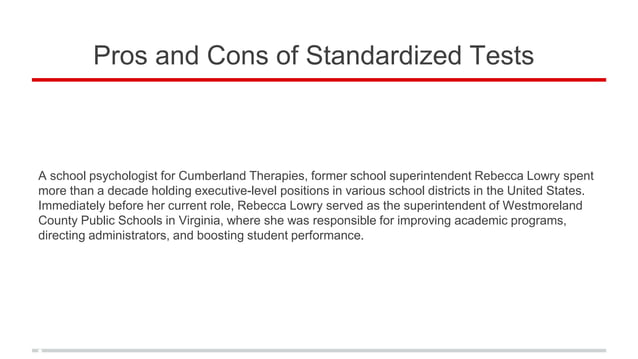 Pros and Cons of Standardized Tests

A school psychologist for Cumberland Therapies, former school superintendent Rebecca Lowry spent more than a decade holding executive-level positions in various school districts in the United States. Immediately before her current role, Rebecca Lowry served as the superintendent of Westmoreland County Public Schools in Virginia, where she was responsible for improving academic programs, directing administrators, and boosting student performance.